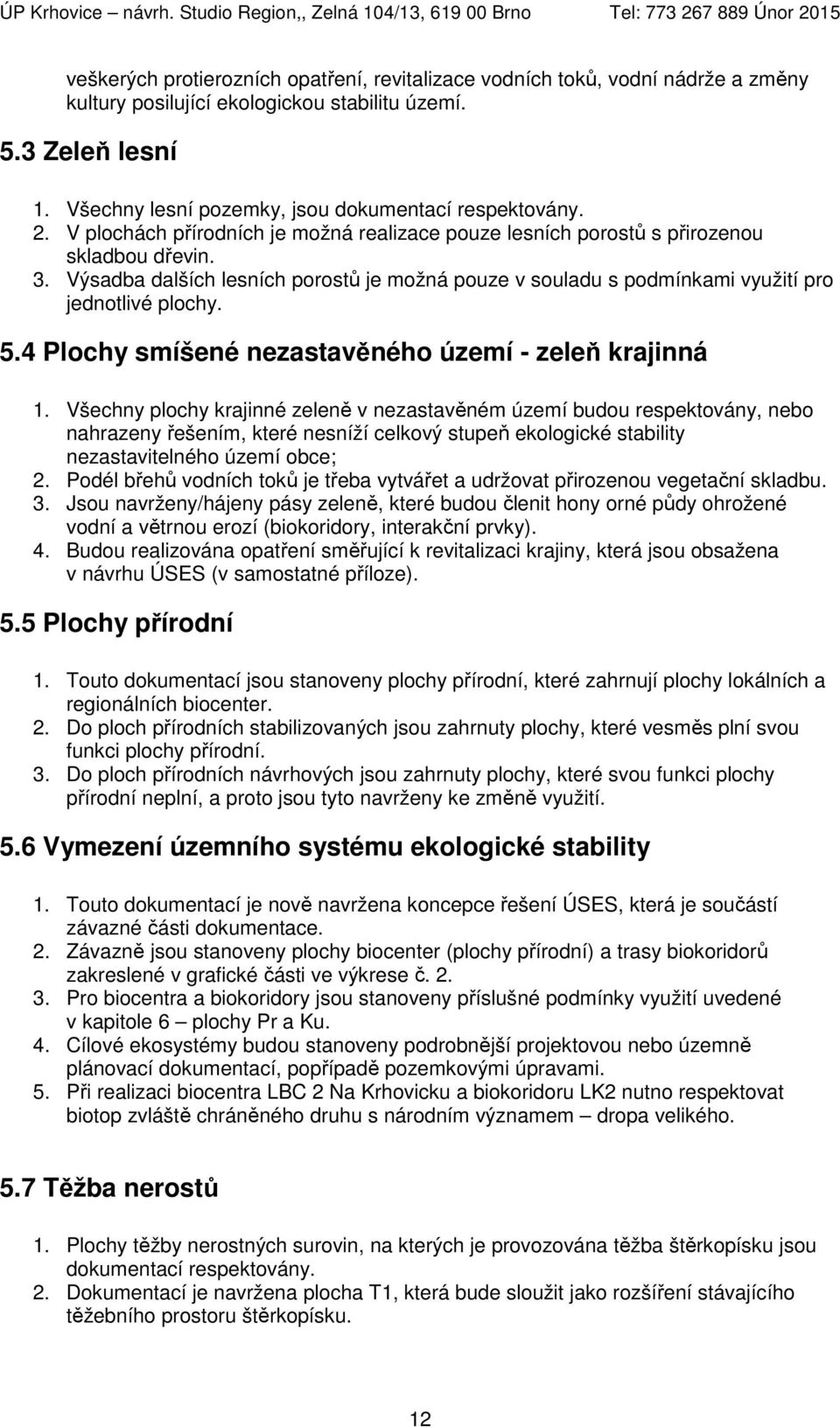 ÚP Krhovice – návrh. Studio Region,, Zelná 104/13, 619 00 Brno Tel: 773 267 889 Únor 2015

veškerých protierozních opatření, revitalizace vodních toků, vodní nádrže a změny kultury posilující ekologickou stabilitu území.

5.3 Zeleň lesní

1. Všechny lesní pozemky, jsou dokumentací respektovány.
2. V plochách přírodních je možná realizace pouze lesních porostů s přirozenou skladbou dřevin.
3. Výsadba dalších lesních porostů je možná pouze v souladu s podmínkami využití pro jednotlivé plochy.

5.4 Plochy smíšené nezastavěného území - zeleň krajinná

1. Všechny plochy krajinné zeleně v nezastavěném území budou respektovány, nebo nahrazeny řešením, které nesníží celkový stupeň ekologické stability nezastavitelného území obce;
2. Podél břehů vodních toků je třeba vytvářet a udržovat přirozenou vegetační skladbu.
3. Jsou navrženy/hájeny pásy zeleně, které budou členit hony orné půdy ohrožené vodní a větrnou erozí (biokoridory, interakční prvky).
4. Budou realizována opatření směřující k revitalizaci krajiny, která jsou obsažena v návrhu ÚSES (v samostatné příloze).

5.5 Plochy přírodní

1. Touto dokumentací jsou stanoveny plochy přírodní, které zahrnují plochy lokálních a regionálních biocenter.
2. Do ploch přírodních stabilizovaných jsou zahrnuty plochy, které vesměs plní svou funkci plochy přírodní.
3. Do ploch přírodních návrhových jsou zahrnuty plochy, které svou funkci plochy přírodní neplní, a proto jsou tyto navrženy ke změně využití.

5.6 Vymezení územního systému ekologické stability

1. Touto dokumentací je nově navržena koncepce řešení ÚSES, která je součástí závazné části dokumentace.
2. Závazně jsou stanoveny plochy biocenter (plochy přírodní) a trasy biokoridorů zakreslené v grafické části ve výkrese č. 2.
3. Pro biocentra a biokoridory jsou stanoveny příslušné podmínky využití uvedené v kapitole 6 – plochy Pr a Ku.
4. Cílové ekosystémy budou stanoveny podrobnější projektovou nebo územně plánovací dokumentací, popřípadě pozemkovými úpravami.
5. Při realizaci biocentra LBC 2 Na Krhovicku a biokoridoru LK2 nutno respektovat biotop zvláště chráněného druhu s národním významem – dropa velikého.

5.7 Těžba nerostů

1. Plochy těžby nerostných surovin, na kterých je provozována těžba štěrkopísku jsou dokumentací respektovány.
2. Dokumentací je navržena plocha T1, která bude sloužit jako rozšíření stávajícího těžebního prostoru štěrkopísku.

12